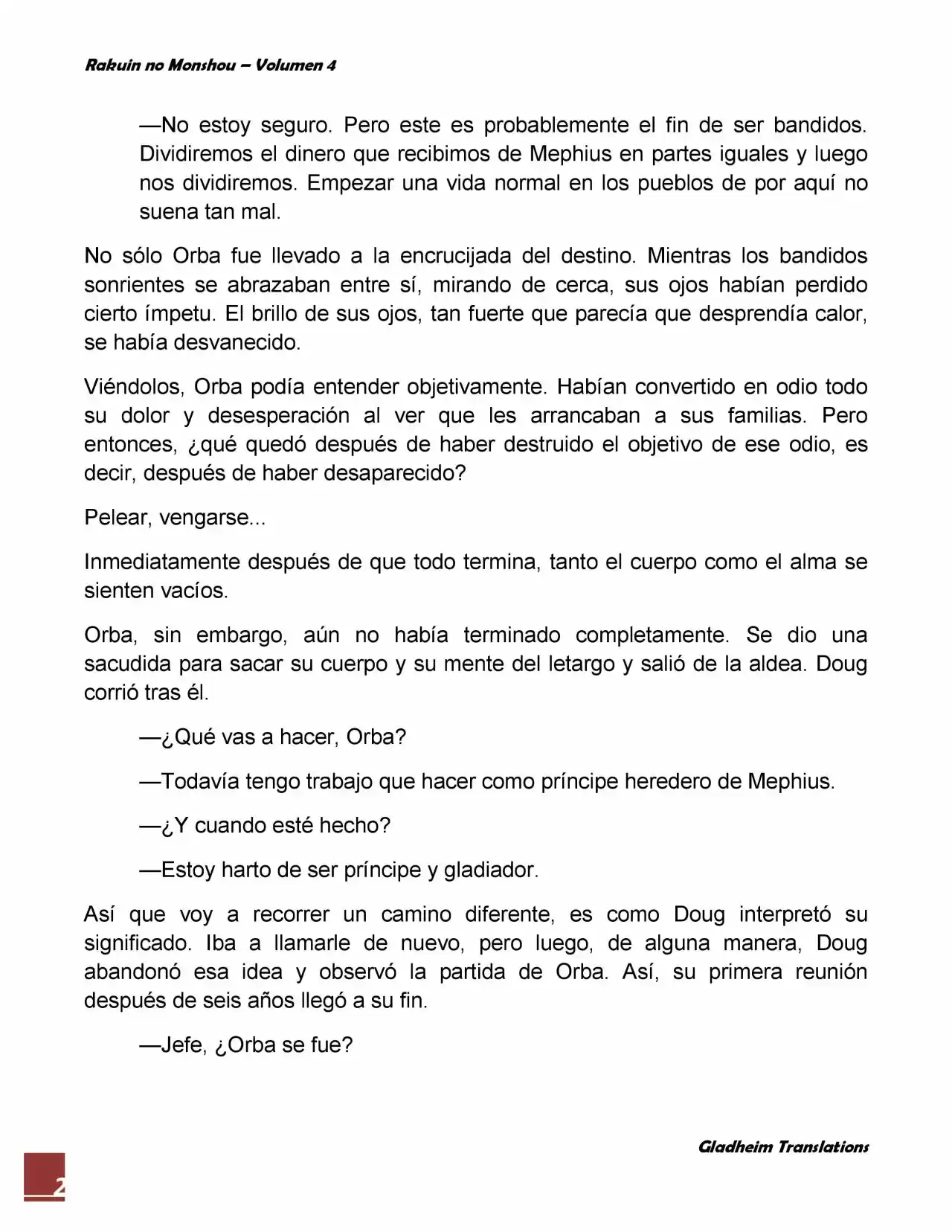 Rakuin no Monshou – Volumen 4

—No estoy seguro. Pero este es probablemente el fin de ser bandidos. Dividiremos el dinero que recibimos de Mephius en partes iguales y luego nos dividiremos. Empezar una vida normal en los pueblos de por aquí no suena tan mal.

No sólo Orba fue llevado a la encrucijada del destino. Mientras los bandidos sonrientes se abrazaban entre sí, mirando de cerca, sus ojos habían perdido cierto ímpetu. El brillo de sus ojos, tan fuerte que parecía que desprendía calor, se había desvanecido.

Viéndolos, Orba podía entender objetivamente. Habían convertido en odio todo su dolor y desesperación al ver que les arrancaban a sus familias. Pero entonces, ¿qué quedó después de haber destruido el objetivo de ese odio, es decir, después de haber desaparecido?

Pelear, vengarse...

Inmediatamente después de que todo termina, tanto el cuerpo como el alma se sienten vacíos.

Orba, sin embargo, aún no había terminado completamente. Se dio una sacudida para sacar su cuerpo y su mente del letargo y salió de la aldea. Doug corrió tras él.

—¿Qué vas a hacer, Orba?

—Todavía tengo trabajo que hacer como príncipe heredero de Mephius.

—¿Y cuando esté hecho?

—Estoy harto de ser príncipe y gladiador.

Así que voy a recorrer un camino diferente, es como Doug interpretó su significado. Iba a llamarle de nuevo, pero luego, de alguna manera, Doug abandonó esa idea y observó la partida de Orba. Así, su primera reunión después de seis años llegó a su fin.

—Jefe, ¿Orba se fue?

Gladheim Translations

2